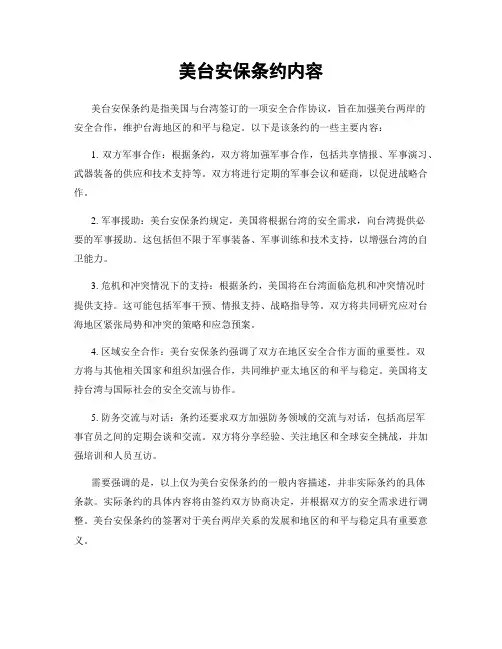 美台安保条约内容

美台安保条约是指美国与台湾签订的一项安全合作协议，旨在加强美台两岸的安全合作，维护台海地区的和平与稳定。以下是该条约的一些主要内容：

1. 双方军事合作：根据条约，双方将加强军事合作，包括共享情报、军事演习、武器装备的供应和技术支持等。双方将进行定期的军事会议和磋商，以促进战略合作。

2. 军事援助：美台安保条约规定，美国将根据台湾的安全需求，向台湾提供必要的军事援助。这包括但不限于军事装备、军事训练和技术支持，以增强台湾的自卫能力。

3. 危机和冲突情况下的支持：根据条约，美国将在台湾面临危机和冲突情况时提供支持。这可能包括军事干预、情报支持、战略指导等。双方将共同研究应对台海地区紧张局势和冲突的策略和应急预案。

4. 区域安全合作：美台安保条约强调了双方在地区安全合作方面的重要性。双方将与其他相关国家和组织加强合作，共同维护亚太地区的和平与稳定。美国将支持台湾与国际社会的安全交流与协作。

5. 防务交流与对话：条约还要求双方加强防务领域的交流与对话，包括高层军事官员之间的定期会谈和交流。双方将分享经验、关注地区和全球安全挑战，并加强培训和人员互访。

需要强调的是，以上仅为美台安保条约的一般内容描述，并非实际条约的具体条款。实际条约的具体内容将由签约双方协商决定，并根据双方的安全需求进行调整。美台安保条约的签署对于美台两岸关系的发展和地区的和平与稳定具有重要意义。